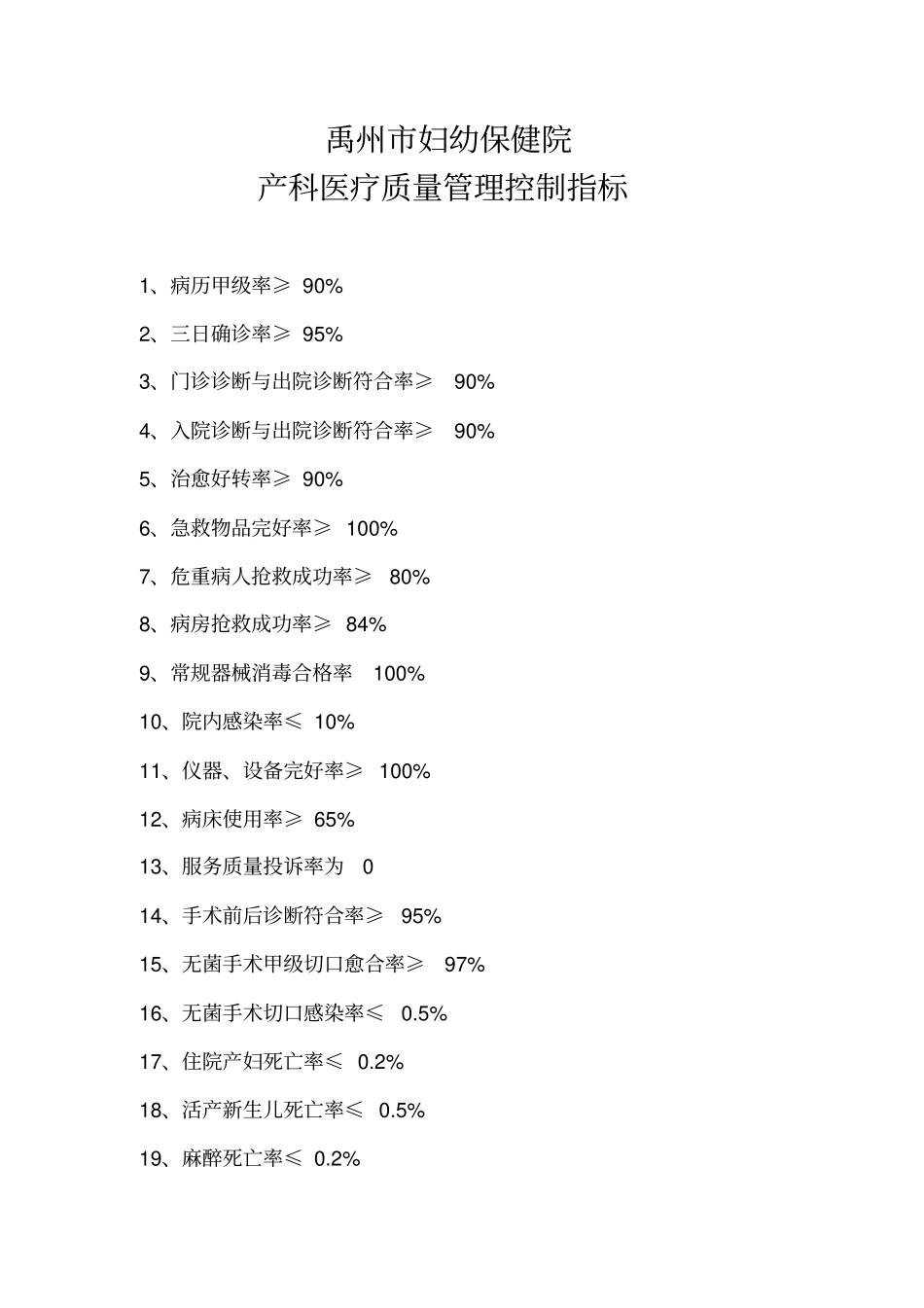 禹州市妇幼保健院
产科医疗质量管理控制指标

1、病历甲级率≥ 90%

2、三日确诊率≥ 95%

3、门诊诊断与出院诊断符合率≥ 90%

4、入院诊断与出院诊断符合率≥ 90%

5、治愈好转率≥ 90%

6、急救物品完好率≥ 100%

7、危重病人抢救成功率≥ 80%

8、病房抢救成功率≥ 84%

9、常规器械消毒合格率 100%

10、院内感染率≤ 10%

11、仪器、设备完好率≥ 100%

12、病床使用率≥ 65%

13、服务质量投诉率为 0

14、手术前后诊断符合率≥ 95%

15、无菌手术甲级切口愈合率≥ 97%

16、无菌手术切口感染率≤ 0.5%

17、住院产妇死亡率≤ 0.2%

18、活产新生儿死亡率≤ 0.5%

19、麻醉死亡率≤ 0.2%